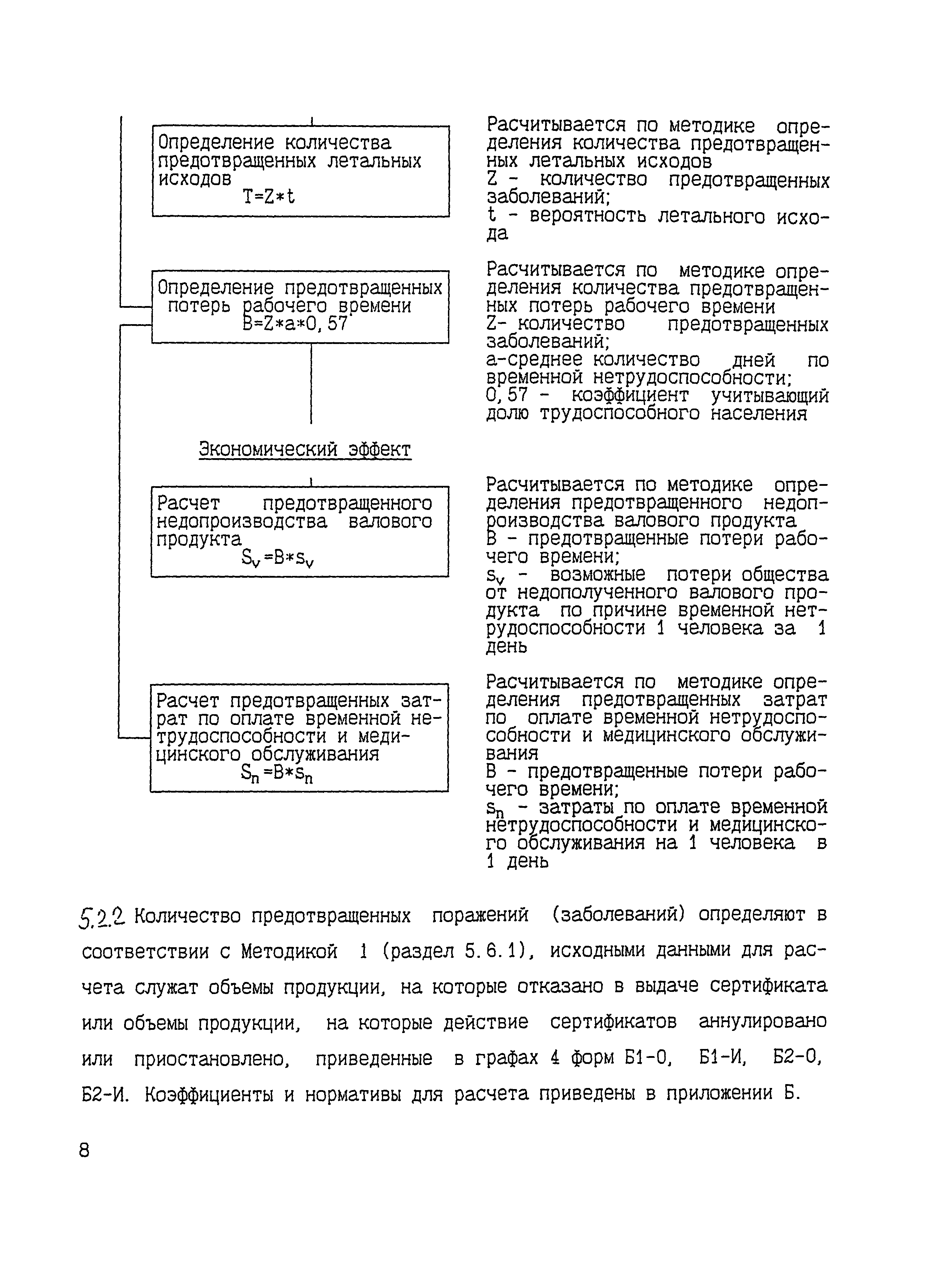 Определение количества предотвращенных летальных исходов
$T=Z*t$

Расчитывается по методике определения количества предотвращенных летальных исходов
Z - количество предотвращенных заболеваний;
t - вероятность летального исхода

Определение предотвращенных потерь рабочего времени
$B=Z*a*0,57$

Расчитывается по методике определения количества предотвращенных потерь рабочего времени
Z- количество предотвращенных заболеваний;
а-среднее количество дней по временной нетрудоспособности;
0,57 - коэффициент учитывающий долю трудоспособного населения

Экономический эффект

Расчет предотвращенного недопроизводства валового продукта
$S_v=B*s_v$

Расчитывается по методике определения предотвращенного недопроизводства валового продукта
В - предотвращенные потери рабочего времени;
$s_v$ - возможные потери общества от недополученного валового продукта по причине временной нетрудоспособности 1 человека за 1 день

Расчет предотвращенных затрат по оплате временной нетрудоспособности и медицинского обслуживания
$S_n=B*s_n$

Расчитывается по методике определения предотвращенных затрат по оплате временной нетрудоспособности и медицинского обслуживания
В - предотвращенные потери рабочего времени;
$s_n$ - затраты по оплате временной нетрудоспособности и медицинского обслуживания на 1 человека в 1 день

5.2.2 Количество предотвращенных поражений (заболеваний) определяют в соответствии с Методикой 1 (раздел 5.6.1), исходными данными для расчета служат объемы продукции, на которые отказано в выдаче сертификата или объемы продукции, на которые действие сертификатов аннулировано или приостановлено, приведенные в графах 4 форм Б1-О, Б1-И, Б2-О, Б2-И. Коэффициенты и нормативы для расчета приведены в приложении Б.

8